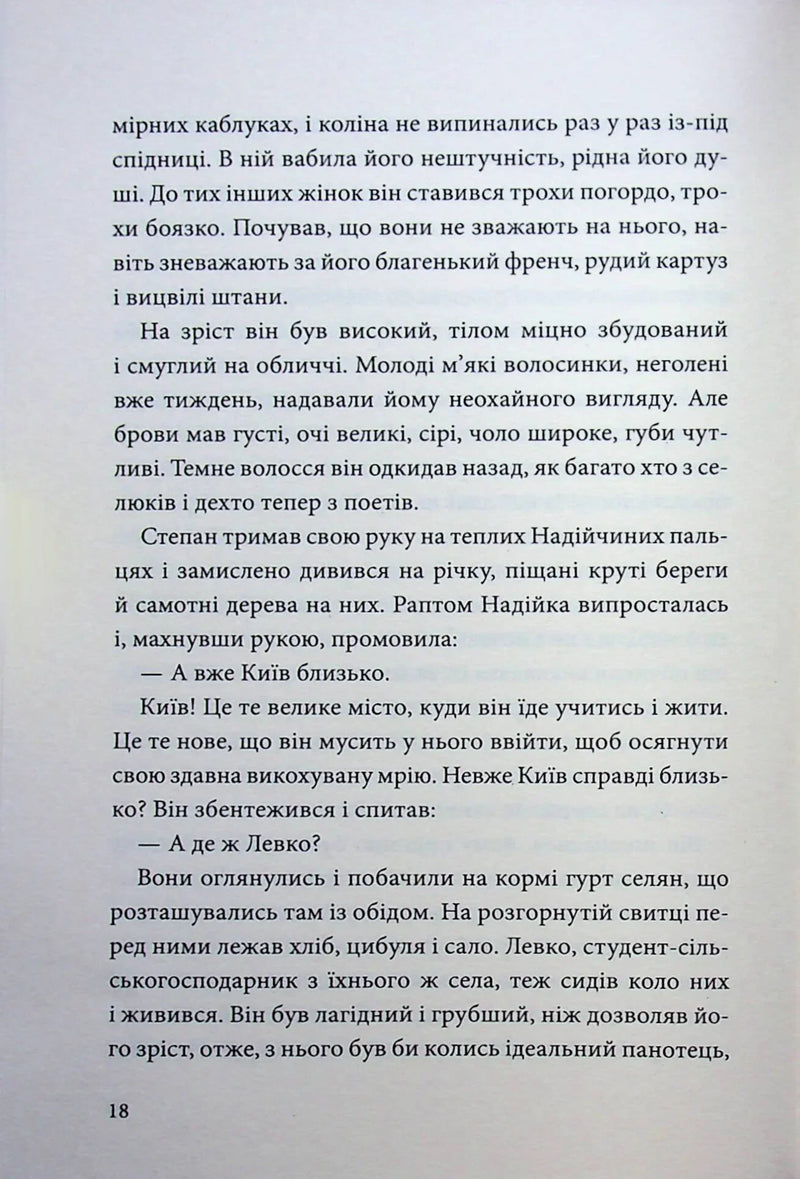 мірних каблуках, і коліна не випинались раз у раз із-під спідниці. В ній вабила його нештучність, рідна його душі. До тих інших жінок він ставився трохи погордо, трохи боязко. Почував, що вони не зважають на нього, навіть зневажають за його благенький френч, рудий картуз і вицвілі штани.

На зріст він був високий, тілом міцно збудований і смуглий на обличчі. Молоді м'які волосинки, неголені вже тиждень, надавали йому неохайного вигляду. Але брови мав густі, очі великі, сірі, чоло широке, губи чутливі. Темне волосся він одкидав назад, як багато хто з селюків і дехто тепер з поетів.

Степан тримав свою руку на теплих Надійчиних пальцях і замислено дивився на річку, піщані круті береги й самотні дерева на них. Раптом Надійка випросталась і, махнувши рукою, промовила:

— А вже Київ близько.

Київ! Це те велике місто, куди він їде учитись і жити. Це те нове, що він мусить у нього ввійти, щоб осягнути свою здавна викохувану мрію. Невже Київ справді близько? Він збентежився і спитав:

— А де ж Левко?

Вони оглянулись і побачили на кормі гурт селян, що розташувались там із обідом. На розгорнутій свитці перед ними лежав хліб, цибуля і сало. Левко, студент-сільськогосподарник з їхнього ж села, теж сидів коло них і живився. Він був лагідний і грубший, ніж дозволяв його зріст, отже, з нього був би колись ідеальний панотець,

18